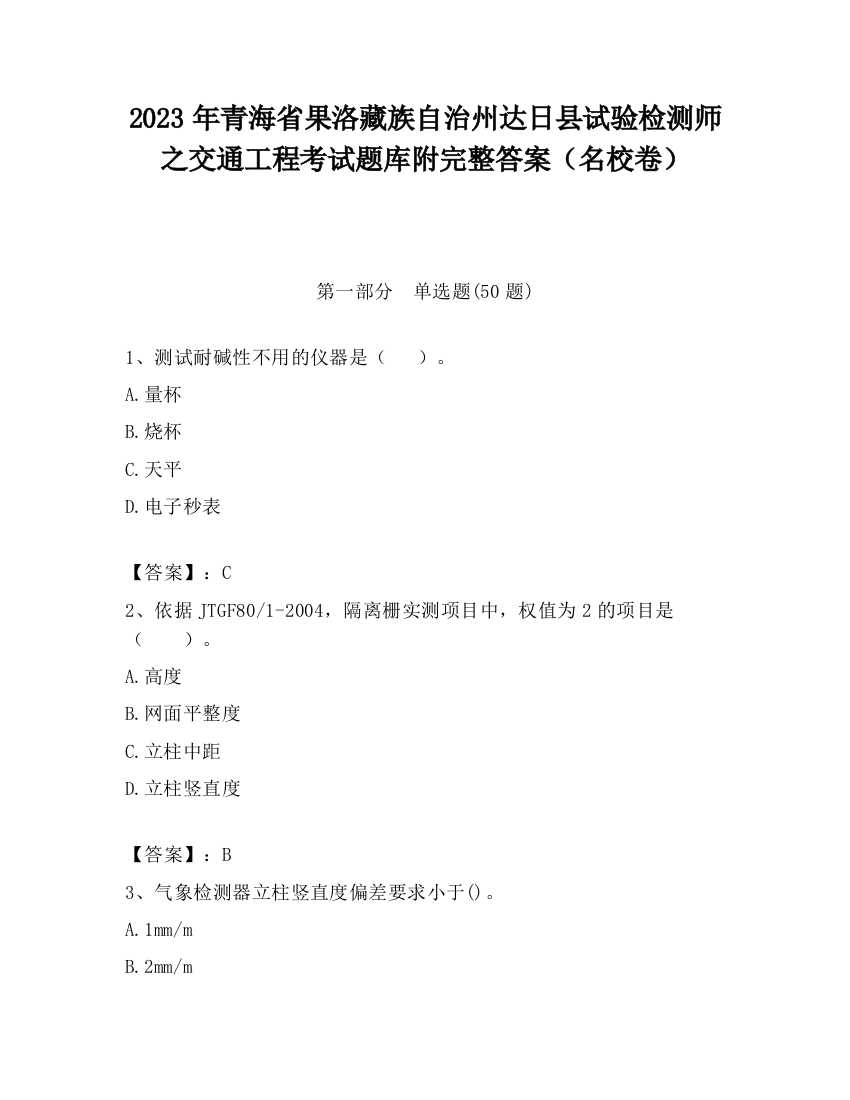 2023 年青海省果洛藏族自治州达日县试验检测师之交通工程考试题库附完整答案（名校卷）

第一部分　单选题(50 题)

1、测试耐碱性不用的仪器是（　　）。

A.量杯

B.烧杯

C.天平

D.电子秒表

【答案】：C

2、依据 JTGF80/1-2004，隔离栅实测项目中，权值为 2 的项目是（　　）。

A.高度

B.网面平整度

C.立柱中距

D.立柱竖直度

【答案】：B

3、气象检测器立柱竖直度偏差要求小于()。

A.1mm/m

B.2mm/m